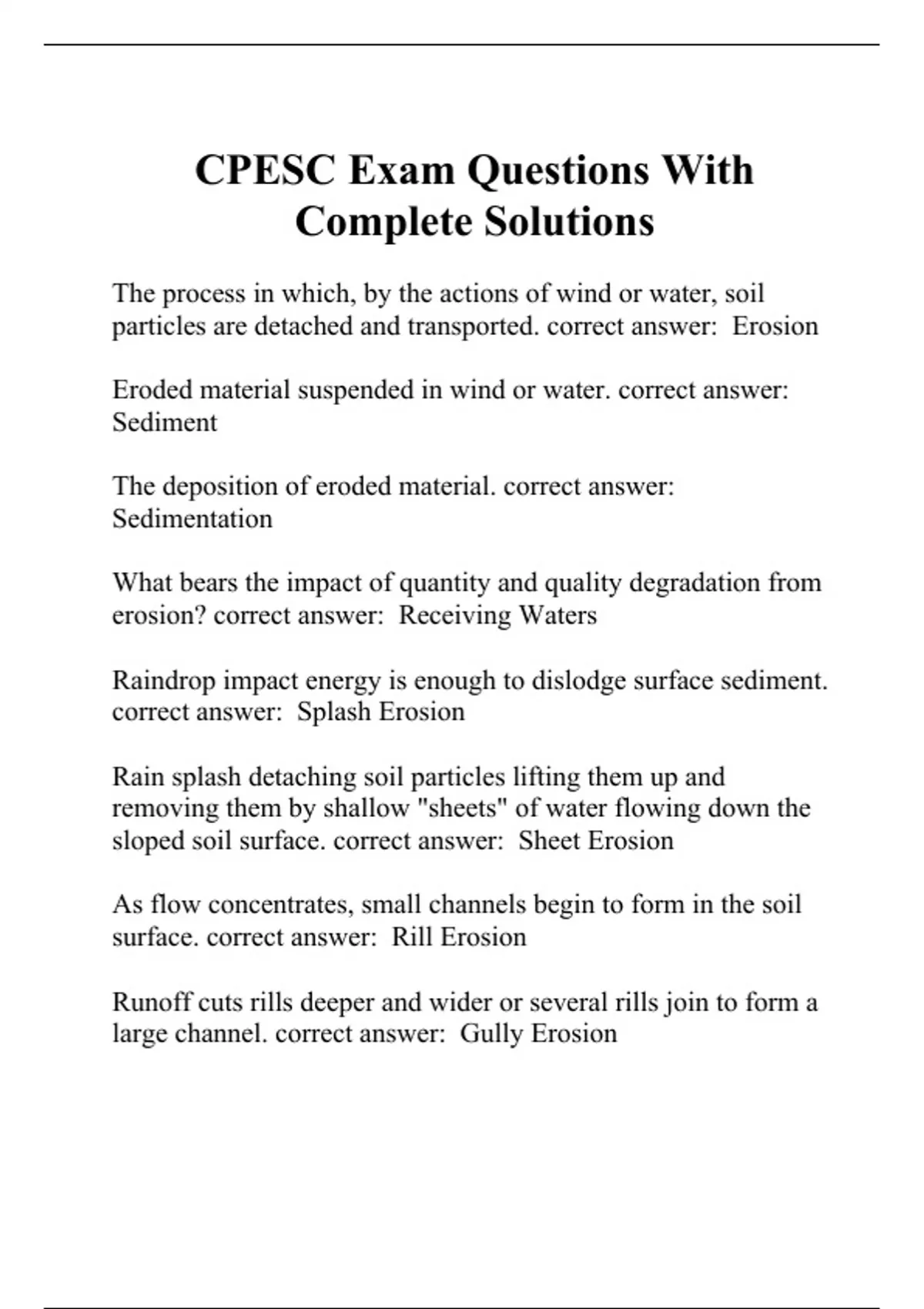 CPESC Exam Questions With Complete Solutions

The process in which, by the actions of wind or water, soil particles are detached and transported. correct answer:  Erosion

Eroded material suspended in wind or water. correct answer: Sediment

The deposition of eroded material. correct answer: Sedimentation

What bears the impact of quantity and quality degradation from erosion? correct answer:  Receiving Waters

Raindrop impact energy is enough to dislodge surface sediment. correct answer:  Splash Erosion

Rain splash detaching soil particles lifting them up and removing them by shallow "sheets" of water flowing down the sloped soil surface. correct answer:  Sheet Erosion

As flow concentrates, small channels begin to form in the soil surface. correct answer:  Rill Erosion

Runoff cuts rills deeper and wider or several rills join to form a large channel. correct answer:  Gully Erosion